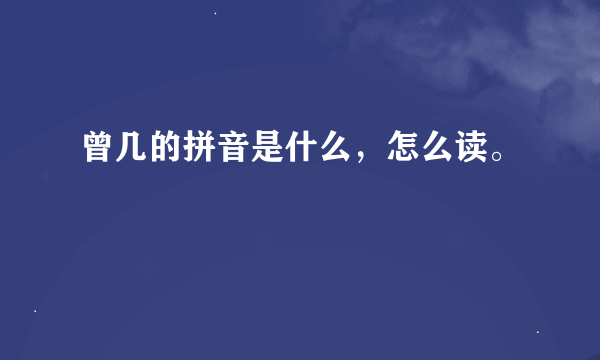 曾几的拼音是什么，怎么读。